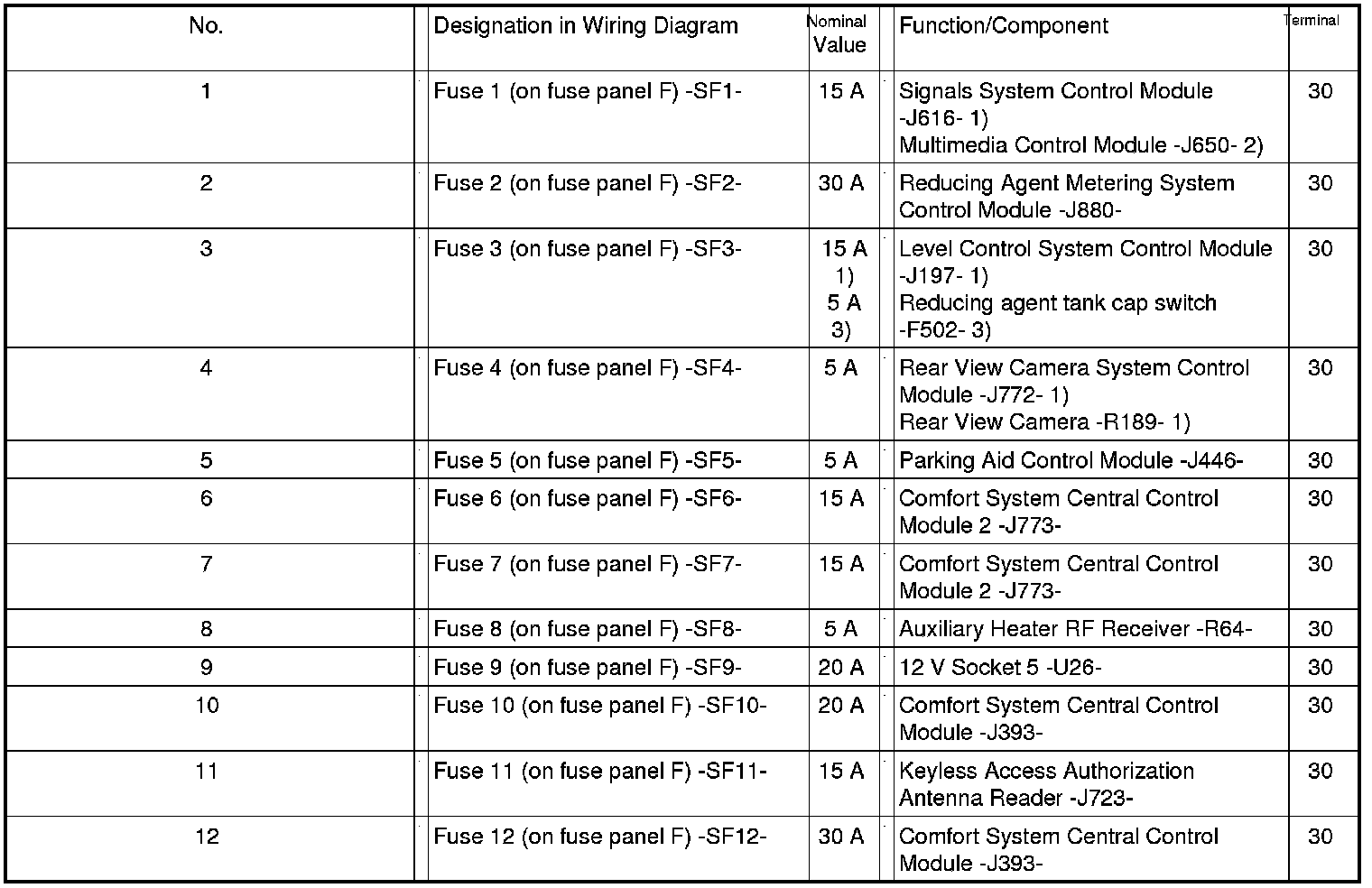 | No. | Designation in Wiring Diagram | Nominal Value | Function/Component | Terminal |
|---|---|---|---|---|
| 1 | Fuse 1 (on fuse panel F) -SF1- | 15 A | Signals System Control Module -J616- 1) Multimedia Control Module -J650- 2) | 30 |
| 2 | Fuse 2 (on fuse panel F) -SF2- | 30 A | Reducing Agent Metering System Control Module -J880- | 30 |
| 3 | Fuse 3 (on fuse panel F) -SF3- | 15 A 1) 5 A 3) | Level Control System Control Module -J197- 1) Reducing agent tank cap switch -F502- 3) | 30 |
| 4 | Fuse 4 (on fuse panel F) -SF4- | 5 A | Rear View Camera System Control Module -J772- 1) Rear View Camera -R189- 1) | 30 |
| 5 | Fuse 5 (on fuse panel F) -SF5- | 5 A | Parking Aid Control Module -J446- | 30 |
| 6 | Fuse 6 (on fuse panel F) -SF6- | 15 A | Comfort System Central Control Module 2 -J773- | 30 |
| 7 | Fuse 7 (on fuse panel F) -SF7- | 15 A | Comfort System Central Control Module 2 -J773- | 30 |
| 8 | Fuse 8 (on fuse panel F) -SF8- | 5 A | Auxiliary Heater RF Receiver -R64- | 30 |
| 9 | Fuse 9 (on fuse panel F) -SF9- | 20 A | 12 V Socket 5 -U26- | 30 |
| 10 | Fuse 10 (on fuse panel F) -SF10- | 20 A | Comfort System Central Control Module -J393- | 30 |
| 11 | Fuse 11 (on fuse panel F) -SF11- | 15 A | Keyless Access Authorization Antenna Reader -J723- | 30 |
| 12 | Fuse 12 (on fuse panel F) -SF12- | 30 A | Comfort System Central Control Module -J393- | 30 |